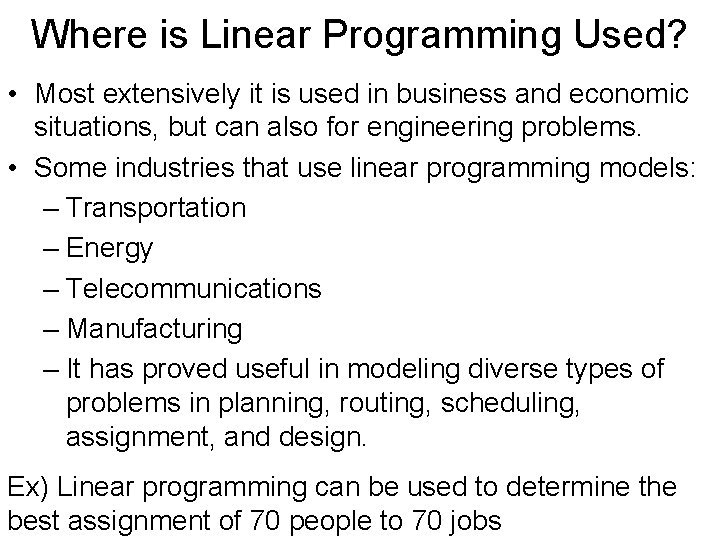 Where is Linear Programming Used?

• Most extensively it is used in business and economic situations, but can also for engineering problems.

• Some industries that use linear programming models:
– Transportation
– Energy
– Telecommunications
– Manufacturing
– It has proved useful in modeling diverse types of problems in planning, routing, scheduling, assignment, and design.

Ex) Linear programming can be used to determine the best assignment of 70 people to 70 jobs